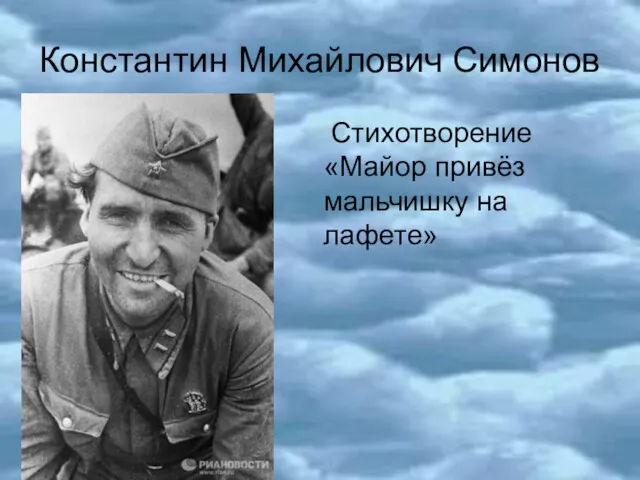 Константин Михайлович Симонов

Стихотворение «Майор привёз мальчишку на лафете»

РИАНОВОСТИ